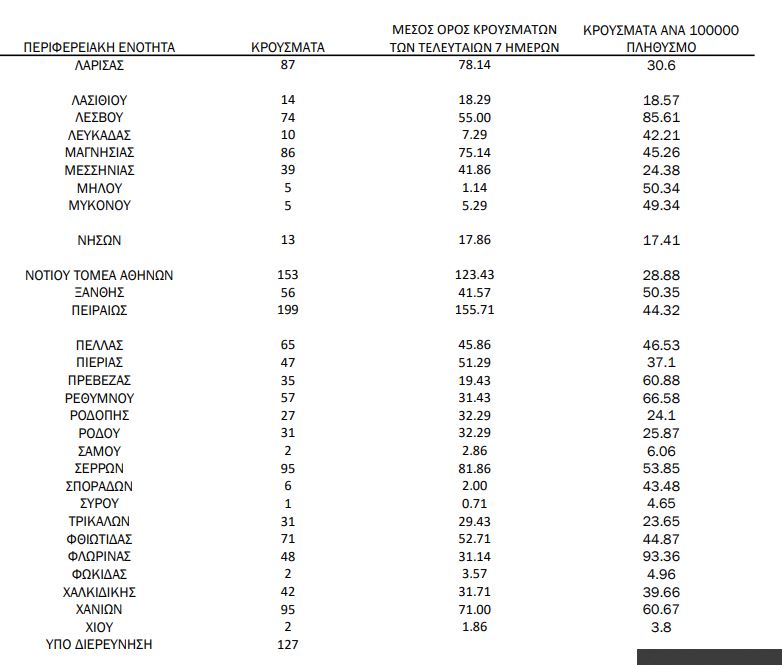 | ΠΕΡΙΦΕΡΕΙΑΚΗ ΕΝΟΤΗΤΑ | ΚΡΟΥΣΜΑΤΑ | ΜΕΣΟΣ ΟΡΟΣ ΚΡΟΥΣΜΑΤΩΝ ΤΩΝ ΤΕΛΕΥΤΑΙΩΝ 7 ΗΜΕΡΩΝ | ΚΡΟΥΣΜΑΤΑ ΑΝΑ 100000 ΠΛΗΘΥΣΜΟ |
|---|---|---|---|
| ΛΑΡΙΣΑΣ | 87 | 78.14 | 30.6 |
| ΛΑΣΙΘΙΟΥ | 14 | 18.29 | 18.57 |
| ΛΕΣΒΟΥ | 74 | 55.00 | 85.61 |
| ΛΕΥΚΑΔΑΣ | 10 | 7.29 | 42.21 |
| ΜΑΓΝΗΣΙΑΣ | 86 | 75.14 | 45.26 |
| ΜΕΣΣΗΝΙΑΣ | 39 | 41.86 | 24.38 |
| ΜΗΛΟΥ | 5 | 1.14 | 50.34 |
| ΜΥΚΟΝΟΥ | 5 | 5.29 | 49.34 |
| ΝΗΣΩΝ | 13 | 17.86 | 17.41 |
| ΝΟΤΙΟΥ ΤΟΜΕΑ ΑΘΗΝΩΝ | 153 | 123.43 | 28.88 |
| ΞΑΝΘΗΣ | 56 | 41.57 | 50.35 |
| ΠΕΙΡΑΙΩΣ | 199 | 155.71 | 44.32 |
| ΠΕΛΛΑΣ | 65 | 45.86 | 46.53 |
| ΠΙΕΡΙΑΣ | 47 | 51.29 | 37.1 |
| ΠΡΕΒΕΖΑΣ | 35 | 19.43 | 60.88 |
| ΡΕΘΥΜΝΟΥ | 57 | 31.43 | 66.58 |
| ΡΟΔΟΠΗΣ | 27 | 32.29 | 24.1 |
| ΡΟΔΟΥ | 31 | 32.29 | 25.87 |
| ΣΑΜΟΥ | 2 | 2.86 | 6.06 |
| ΣΕΡΡΩΝ | 95 | 81.86 | 53.85 |
| ΣΠΟΡΑΔΩΝ | 6 | 2.00 | 43.48 |
| ΣΥΡΟΥ | 1 | 0.71 | 4.65 |
| ΤΡΙΚΑΛΩΝ | 31 | 29.43 | 23.65 |
| ΦΘΙΩΤΙΔΑΣ | 71 | 52.71 | 44.87 |
| ΦΛΩΡΙΝΑΣ | 48 | 31.14 | 93.36 |
| ΦΩΚΙΔΑΣ | 2 | 3.57 | 4.96 |
| ΧΑΛΚΙΔΙΚΗΣ | 42 | 31.71 | 39.66 |
| ΧΑΝΙΩΝ | 95 | 71.00 | 60.67 |
| ΧΙΟΥ | 2 | 1.86 | 3.8 |
| ΥΠΟ ΔΙΕΡΕΥΝΗΣΗ | 127 | | |